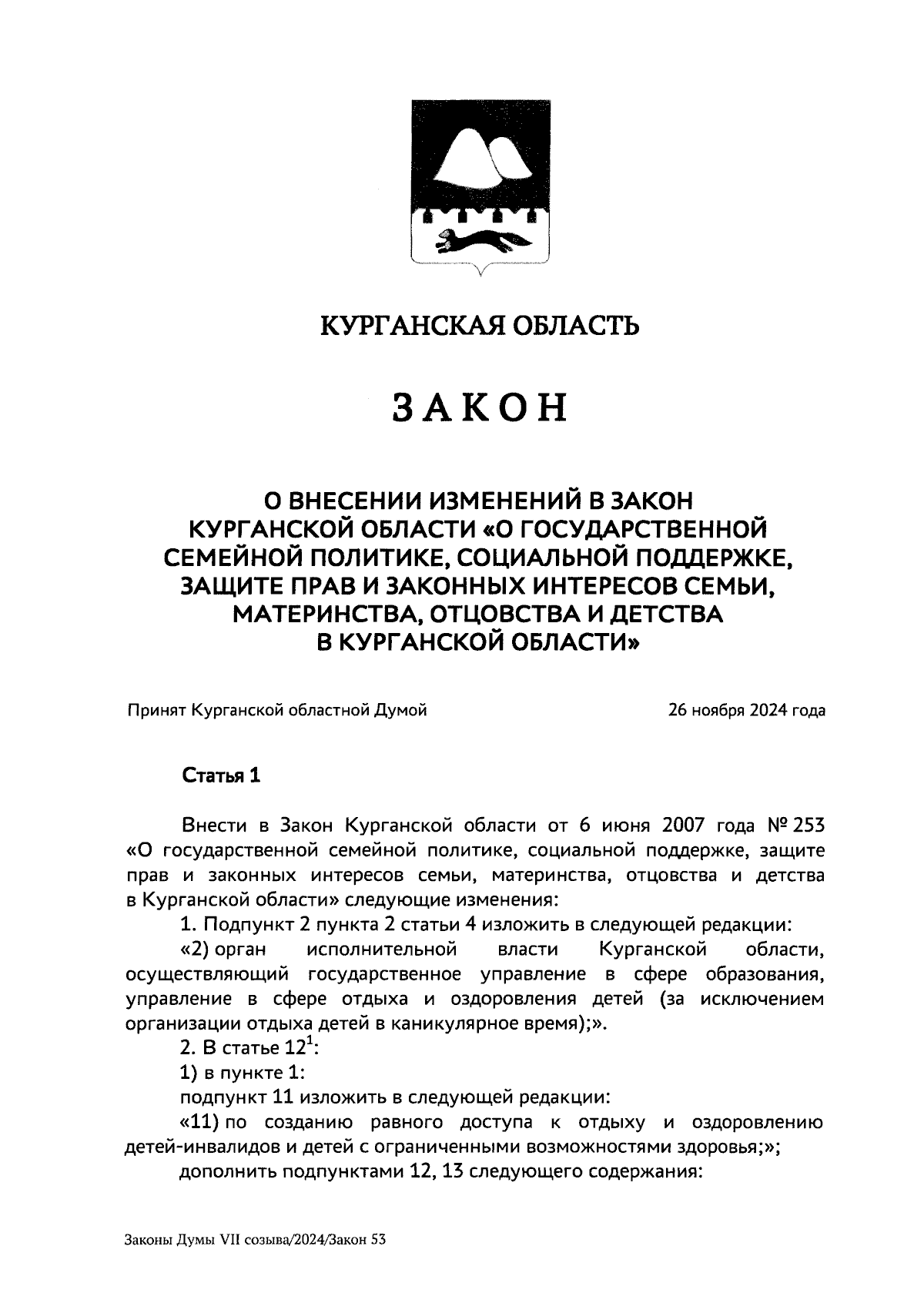 КУРГАНСКАЯ ОБЛАСТЬ

ЗАКОН

О ВНЕСЕНИИ ИЗМЕНЕНИЙ В ЗАКОН КУРГАНСКОЙ ОБЛАСТИ «О ГОСУДАРСТВЕННОЙ СЕМЕЙНОЙ ПОЛИТИКЕ, СОЦИАЛЬНОЙ ПОДДЕРЖКЕ, ЗАЩИТЕ ПРАВ И ЗАКОННЫХ ИНТЕРЕСОВ СЕМЬИ, МАТЕРИНСТВА, ОТЦОВСТВА И ДЕТСТВА В КУРГАНСКОЙ ОБЛАСТИ»

Принят Курганской областной Думой

26 ноября 2024 года

Статья 1

Внести в Закон Курганской области от 6 июня 2007 года № 253 «О государственной семейной политике, социальной поддержке, защите прав и законных интересов семьи, материнства, отцовства и детства в Курганской области» следующие изменения:

1. Подпункт 2 пункта 2 статьи 4 изложить в следующей редакции:

«2) орган исполнительной власти Курганской области, осуществляющий государственное управление в сфере образования, управление в сфере отдыха и оздоровления детей (за исключением организации отдыха детей в каникулярное время);».

2. В статье $12^1$:

1) в пункте 1:

подпункт 11 изложить в следующей редакции:

«11) по созданию равного доступа к отдыху и оздоровлению детей-инвалидов и детей с ограниченными возможностями здоровья;»;

дополнить подпунктами 12, 13 следующего содержания:

Законы Думы VII созыва/2024/Закон 53